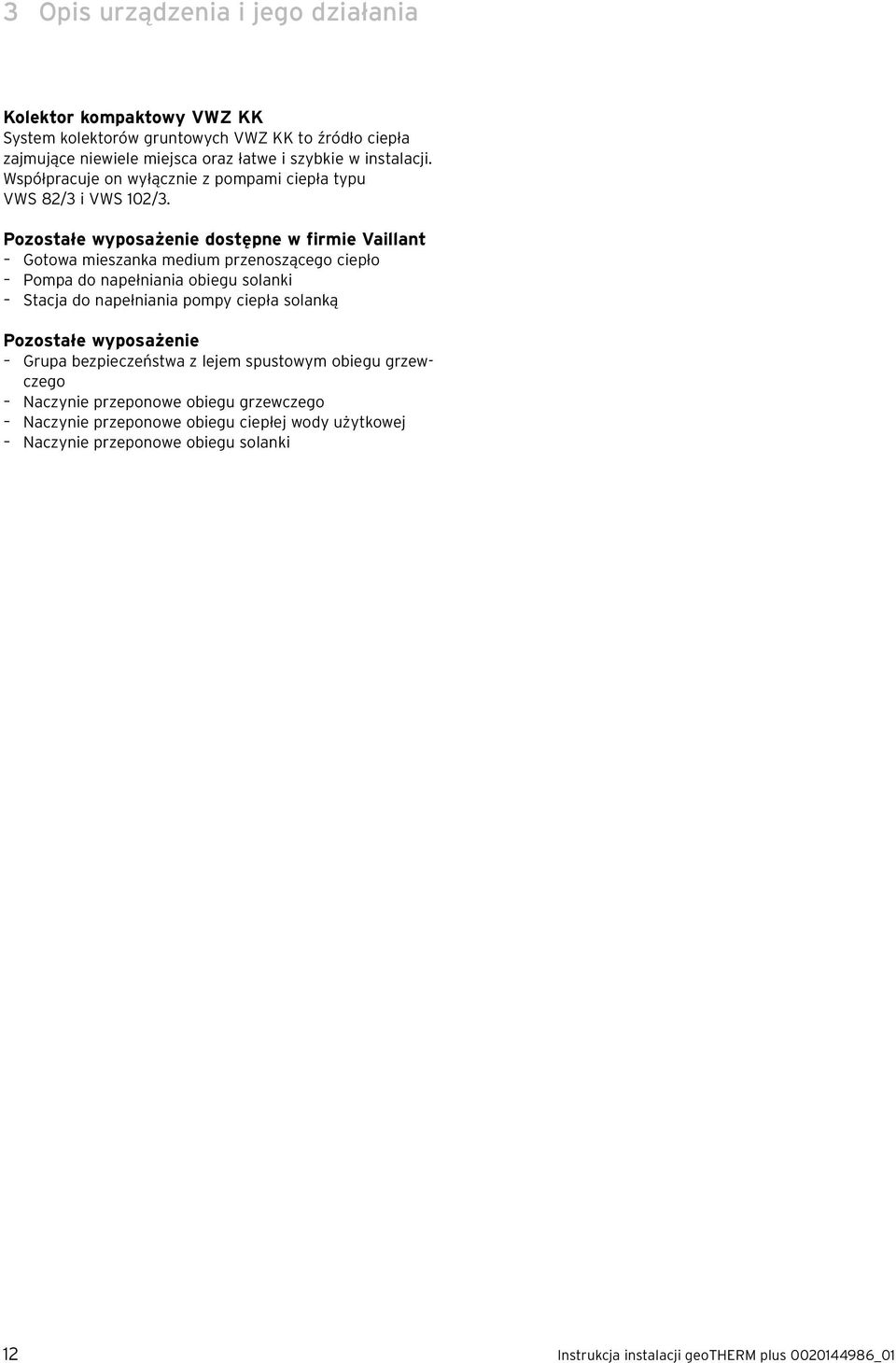 3 Opis urządzenia i jego działania

Kolektor kompaktowy VWZ KK
System kolektorów gruntowych VWZ KK to źródło ciepła zajmujące niewiele miejsca oraz łatwe i szybkie w instalacji. Współpracuje on wyłącznie z pompami ciepła typu VWS 82/3 i VWS 102/3.

Pozostałe wyposażenie dostępne w firmie Vaillant
– Gotowa mieszanka medium przenoszącego ciepło
– Pompa do napełniania obiegu solanki
– Stacja do napełniania pompy ciepła solanką

Pozostałe wyposażenie
– Grupa bezpieczeństwa z lejem spustowym obiegu grzewczego
– Naczynie przeponowe obiegu grzewczego
– Naczynie przeponowe obiegu ciepłej wody użytkowej
– Naczynie przeponowe obiegu solanki

12

Instrukcja instalacji geoTHERM plus 0020144986_01